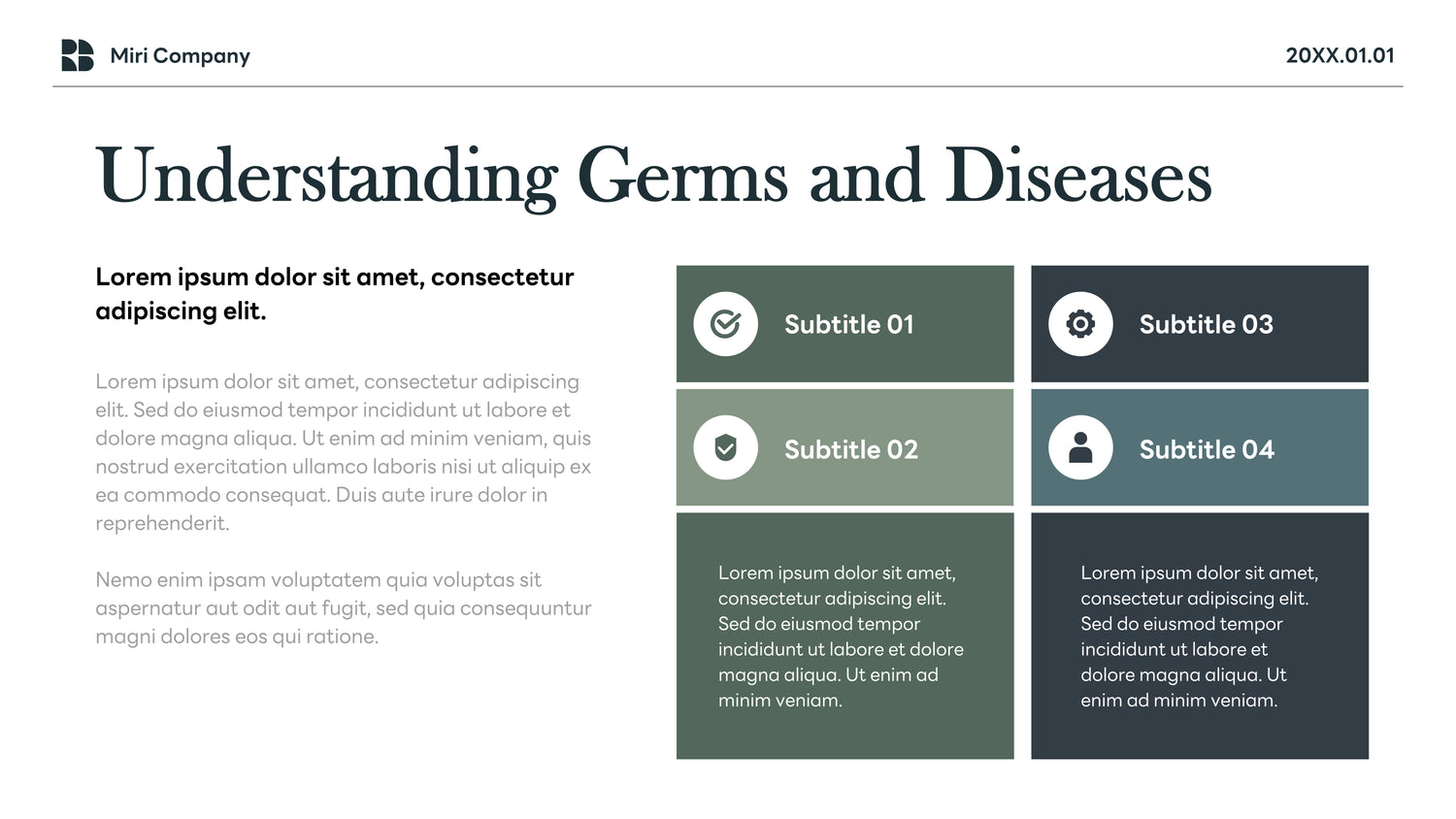 Miri Company

20XX.01.01

Understanding Germs and Diseases

Lorem ipsum dolor sit amet, consectetur adipiscing elit.

Lorem ipsum dolor sit amet, consectetur adipiscing elit. Sed do eiusmod tempor incididunt ut labore et dolore magna aliqua. Ut enim ad minim veniam, quis nostrud exercitation ullamco laboris nisi ut aliquip ex ea commodo consequat. Duis aute irure dolor in reprehenderit.

Nemo enim ipsam voluptatem quia voluptas sit aspernatur aut odit aut fugit, sed quia consequuntur magni dolores eos qui ratione.

Subtitle 01

Subtitle 02

Lorem ipsum dolor sit amet, consectetur adipiscing elit. Sed do eiusmod tempor incididunt ut labore et dolore magna aliqua. Ut enim ad minim veniam.

Subtitle 03

Subtitle 04

Lorem ipsum dolor sit amet, consectetur adipiscing elit. Sed do eiusmod tempor incididunt ut labore et dolore magna aliqua. Ut enim ad minim veniam.